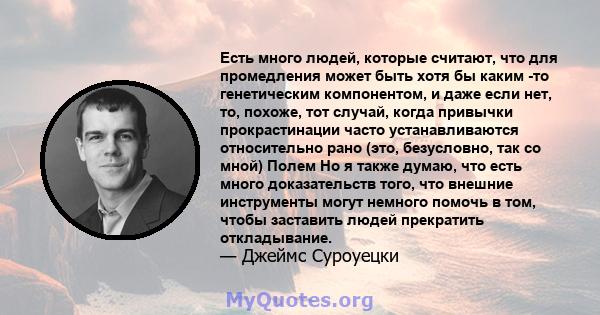 Есть много людей, которые считают, что для промедления может быть хотя бы каким -то генетическим компонентом, и даже если нет, то, похоже, тот случай, когда привычки прокрастинации часто устанавливаются относительно рано (это, безусловно, так со мной) Полем Но я также думаю, что есть много доказательств того, что внешние инструменты могут немного помочь в том, чтобы заставить людей прекратить откладывание.
— Джеймс Суроуецки

MyQuotes.org